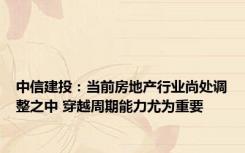 中信建投：当前房地产行业尚处调整之中 穿越周期能力尤为重要